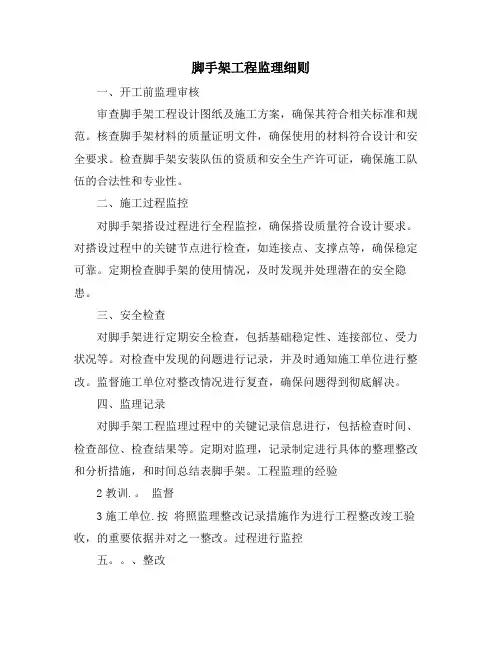 脚手架工程监理细则

一、开工前监理审核

审查脚手架工程设计图纸及施工方案，确保其符合相关标准和规范。核查脚手架材料的质量证明文件，确保使用的材料符合设计和安全要求。检查脚手架安装队伍的资质和安全生产许可证，确保施工队伍的合法性和专业性。

二、施工过程监控

对脚手架搭设过程进行全程监控，确保搭设质量符合设计要求。对搭设过程中的关键节点进行检查，如连接点、支撑点等，确保稳定可靠。定期检查脚手架的使用情况，及时发现并处理潜在的安全隐患。

三、安全检查

对脚手架进行定期安全检查，包括基础稳定性、连接部位、受力状况等。对检查中发现的问题进行记录，并及时通知施工单位进行整改。监督施工单位对整改情况进行复查，确保问题得到彻底解决。

四、监理记录

对脚手架工程监理过程中的关键记录信息进行，包括检查时间、检查部位、检查结果等。定期对监理，记录制定进行具体的整理整改和分析措施，和时间总结表脚手架。工程监理的经验

2 教训.。 监督

3 施工单位.按 将照监理整改记录措施作为进行工程整改竣工验收，的重要依据并对之一整改。过程进行监控

五。。、整改